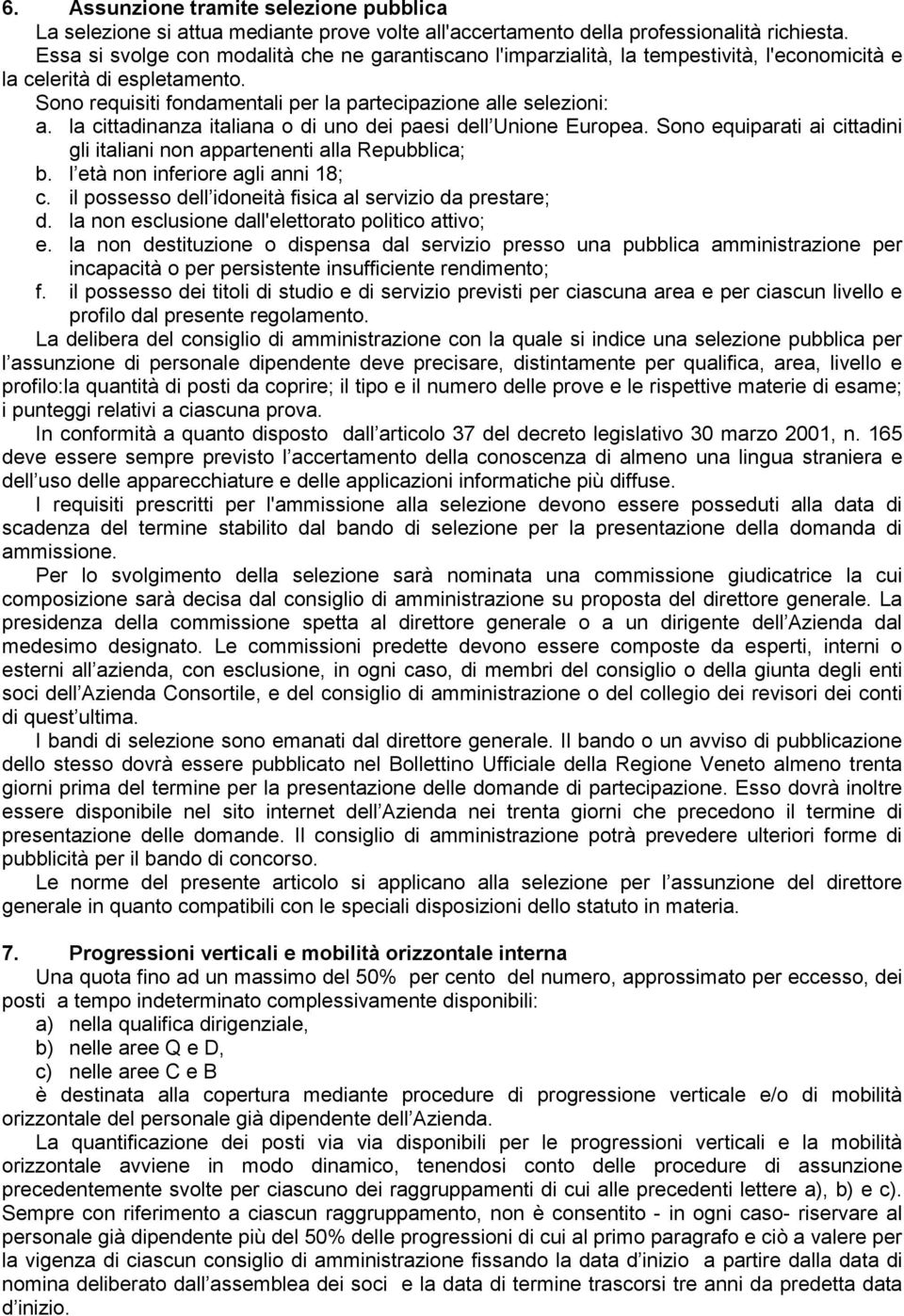 6. Assunzione tramite selezione pubblica

La selezione si attua mediante prove volte all'accertamento della professionalità richiesta. Essa si svolge con modalità che ne garantiscano l'imparzialità, la tempestività, l'economicità e la celerità di espletamento.

Sono requisiti fondamentali per la partecipazione alle selezioni:

a. la cittadinanza italiana o di uno dei paesi dell Unione Europea. Sono equiparati ai cittadini gli italiani non appartenenti alla Repubblica;
b. l età non inferiore agli anni 18;
c. il possesso dell idoneità fisica al servizio da prestare;
d. la non esclusione dall'elettorato politico attivo;
e. la non destituzione o dispensa dal servizio presso una pubblica amministrazione per incapacità o per persistente insufficiente rendimento;
f. il possesso dei titoli di studio e di servizio previsti per ciascuna area e per ciascun livello e profilo dal presente regolamento.

La delibera del consiglio di amministrazione con la quale si indice una selezione pubblica per l assunzione di personale dipendente deve precisare, distintamente per qualifica, area, livello e profilo:la quantità di posti da coprire; il tipo e il numero delle prove e le rispettive materie di esame; i punteggi relativi a ciascuna prova.

In conformità a quanto disposto dall articolo 37 del decreto legislativo 30 marzo 2001, n. 165 deve essere sempre previsto l accertamento della conoscenza di almeno una lingua straniera e dell uso delle apparecchiature e delle applicazioni informatiche più diffuse.

I requisiti prescritti per l'ammissione alla selezione devono essere posseduti alla data di scadenza del termine stabilito dal bando di selezione per la presentazione della domanda di ammissione.

Per lo svolgimento della selezione sarà nominata una commissione giudicatrice la cui composizione sarà decisa dal consiglio di amministrazione su proposta del direttore generale. La presidenza della commissione spetta al direttore generale o a un dirigente dell Azienda dal medesimo designato. Le commissioni predette devono essere composte da esperti, interni o esterni all azienda, con esclusione, in ogni caso, di membri del consiglio o della giunta degli enti soci dell Azienda Consortile, e del consiglio di amministrazione o del collegio dei revisori dei conti di quest ultima.

I bandi di selezione sono emanati dal direttore generale. Il bando o un avviso di pubblicazione dello stesso dovrà essere pubblicato nel Bollettino Ufficiale della Regione Veneto almeno trenta giorni prima del termine per la presentazione delle domande di partecipazione. Esso dovrà inoltre essere disponibile nel sito internet dell Azienda nei trenta giorni che precedono il termine di presentazione delle domande. Il consiglio di amministrazione potrà prevedere ulteriori forme di pubblicità per il bando di concorso.

Le norme del presente articolo si applicano alla selezione per l assunzione del direttore generale in quanto compatibili con le speciali disposizioni dello statuto in materia.

7. Progressioni verticali e mobilità orizzontale interna

Una quota fino ad un massimo del 50% per cento del numero, approssimato per eccesso, dei posti a tempo indeterminato complessivamente disponibili:
a) nella qualifica dirigenziale,
b) nelle aree Q e D,
c) nelle aree C e B
è destinata alla copertura mediante procedure di progressione verticale e/o di mobilità orizzontale del personale già dipendente dell Azienda.

La quantificazione dei posti via via disponibili per le progressioni verticali e la mobilità orizzontale avviene in modo dinamico, tenendosi conto delle procedure di assunzione precedentemente svolte per ciascuno dei raggruppamenti di cui alle precedenti lettere a), b) e c). Sempre con riferimento a ciascun raggruppamento, non è consentito - in ogni caso- riservare al personale già dipendente più del 50% delle progressioni di cui al primo paragrafo e ciò a valere per la vigenza di ciascun consiglio di amministrazione fissando la data d inizio a partire dalla data di nomina deliberato dall assemblea dei soci e la data di termine trascorsi tre anni da predetta data d inizio.